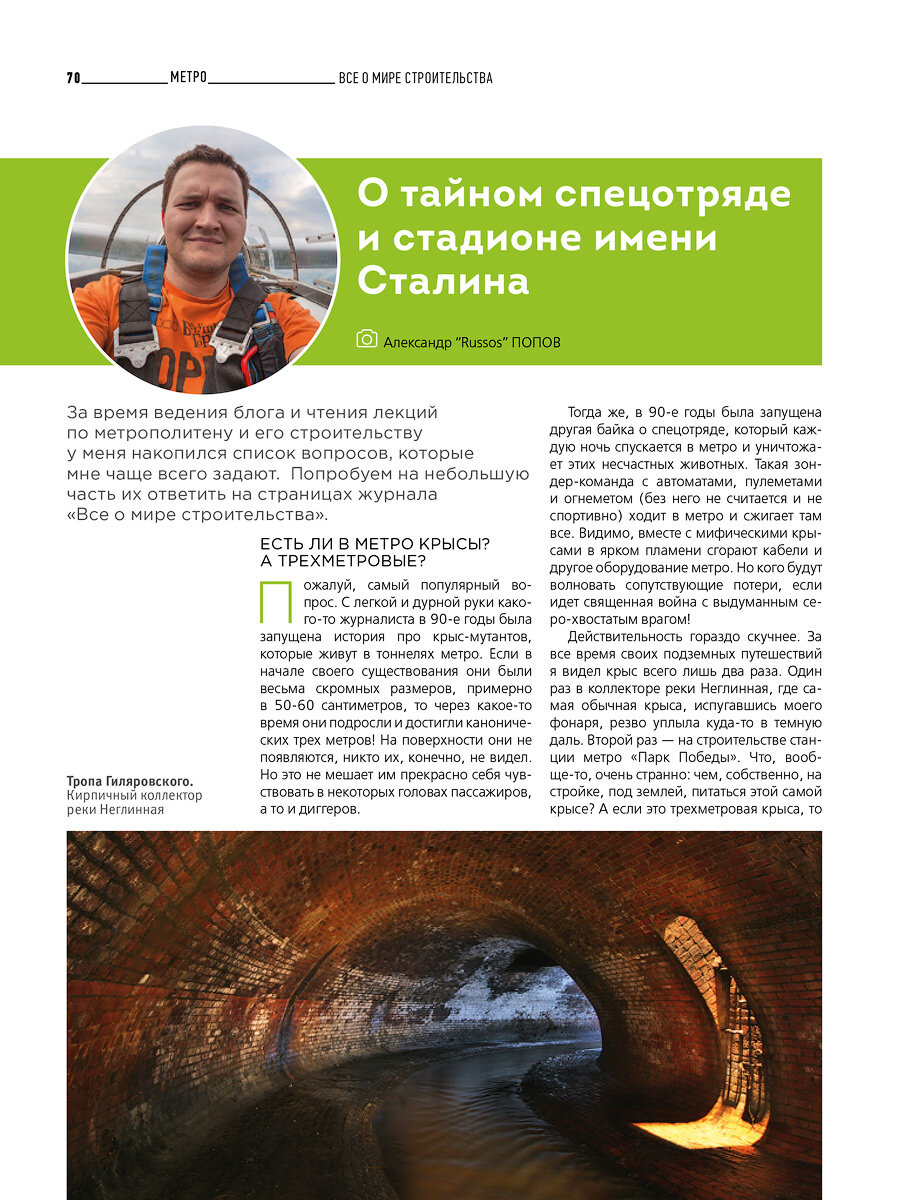 70 МЕТРО ВСЕ О МИРЕ СТРОИТЕЛЬСТВА

О тайном спецотряде и стадионе имени Сталина

Александр "Russos" ПОПОВ

За время ведения блога и чтения лекций по метрополитену и его строительству у меня накопился список вопросов, которые мне чаще всего задают. Попробуем на небольшую часть их ответить на страницах журнала «Все о мире строительства».

ЕСТЬ ЛИ В МЕТРО КРЫСЫ? А ТРЕХМЕТРОВЫЕ?

Пожалуй, самый популярный вопрос. С легкой и дурной руки какого-то журналиста в 90-е годы была запущена история про крыс-мутантов, которые живут в тоннелях метро. Если в начале своего существования они были весьма скромных размеров, примерно в 50-60 сантиметров, то через какое-то время они подросли и достигли канонических трех метров! На поверхности они не появляются, никто их, конечно, не видел. Но это не мешает им прекрасно себя чувствовать в некоторых головах пассажиров, а то и диггеров.

Тогда же, в 90-е годы была запущена другая байка о спецотряде, который каждую ночь спускается в метро и уничтожает этих несчастных животных. Такая зондер-команда с автоматами, пулеметами и огнеметом (без него не считается и не спортивно) ходит в метро и сжигает там все. Видимо, вместе с мифическими крысами в ярком пламени сгорают кабели и другое оборудование метро. Но кого будут волновать сопутствующие потери, если идет священная война с выдуманным серо-хвостатым врагом!

Действительность гораздо скучнее. За все время своих подземных путешествий я видел крыс всего лишь два раза. Один раз в коллекторе реки Неглинная, где самая обычная крыса, испугавшись моего фонаря, резво уплыла куда-то в темную даль. Второй раз — на строительстве станции метро «Парк Победы». Что, вообще-то, очень странно: чем, собственно, на стройке, под землей, питаться этой самой крысе? А если это трехметровая крыса, то

Тропа Гиляровского. Кирпичный коллектор реки Неглинная